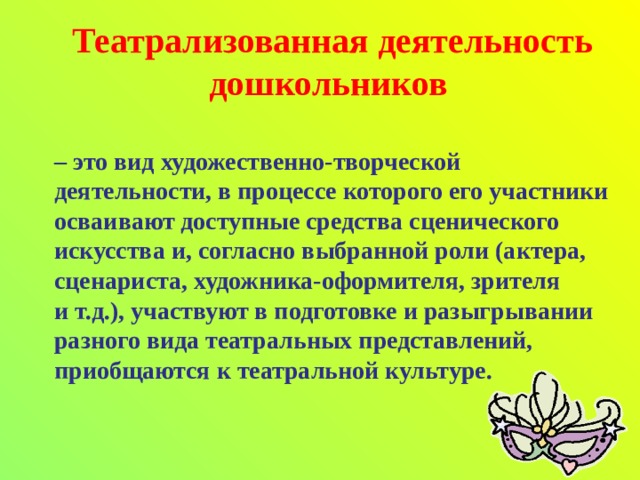 Театрализованная деятельность дошкольников

– это вид художественно-творческой деятельности, в процессе которого его участники осваивают доступные средства сценического искусства и, согласно выбранной роли (актера, сценариста, художника-оформителя, зрителя и т.д.), участвуют в подготовке и разыгрывании разного вида театральных представлений, приобщаются к театральной культуре.